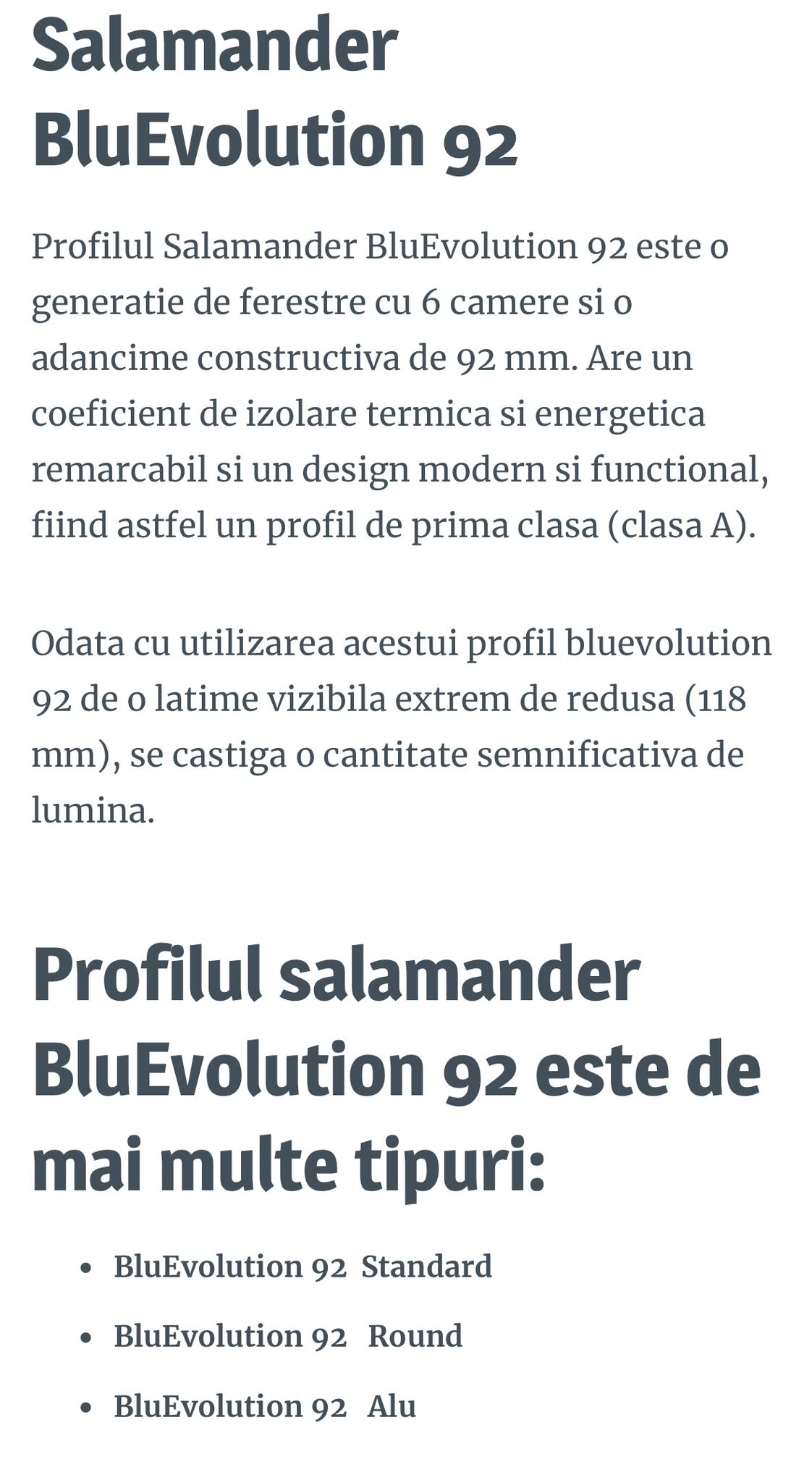 Salamander BluEvolution 92

Profilul Salamander BluEvolution 92 este o generatie de ferestre cu 6 camere si o adancime constructiva de 92 mm. Are un coeficient de izolare termica si energetica remarcabil si un design modern si functional, fiind astfel un profil de prima clasa (clasa A).

Odata cu utilizarea acestui profil bluevolution 92 de o latime vizibila extrem de redusa (118 mm), se castiga o cantitate semnificativa de lumina.

Profilul salamander BluEvolution 92 este de mai multe tipuri:

- BluEvolution 92 Standard
- BluEvolution 92 Round
- BluEvolution 92 Alu